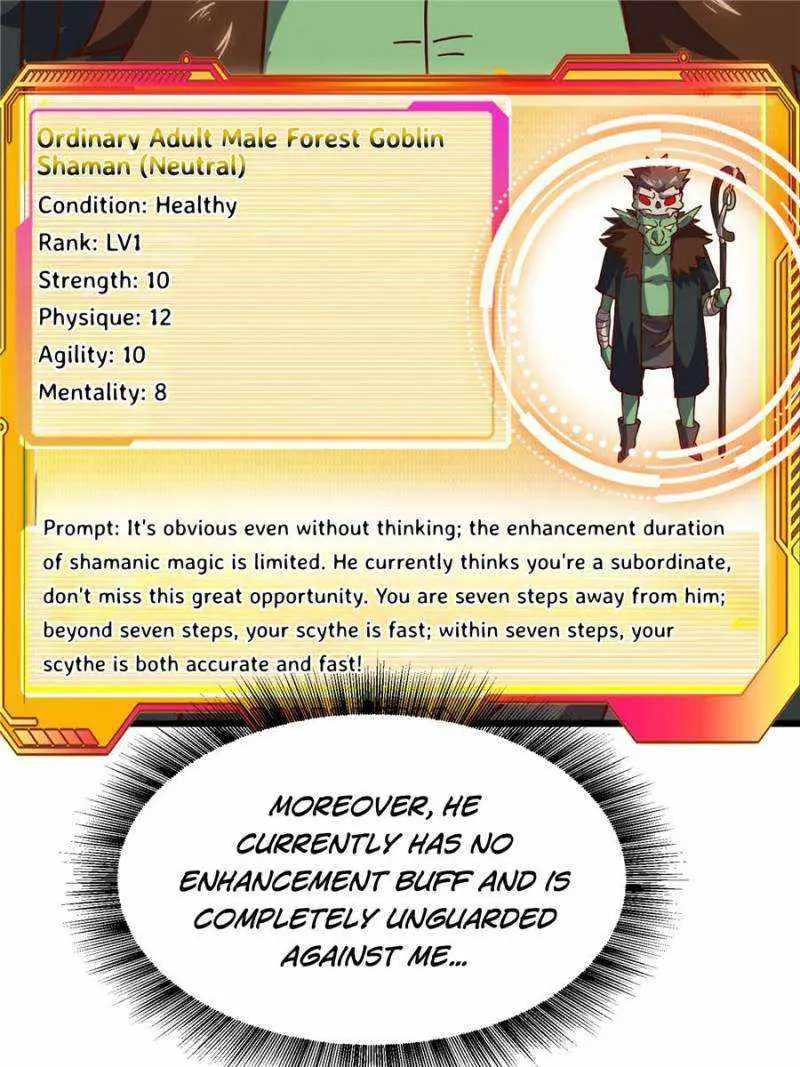 Ordinary Adult Male Forest Goblin Shaman (Neutral)
Condition: Healthy
Rank: LV1
Strength: 10
Physique: 12
Agility: 10
Mentality: 8

Prompt: It's obvious even without thinking; the enhancement duration of shamanic magic is limited. He currently thinks you're a subordinate, don't miss this great opportunity. You are seven steps away from him; beyond seven steps, your scythe is fast; within seven steps, your scythe is both accurate and fast!

MOREOVER, HE CURRENTLY HAS NO ENHANCEMENT BUFF AND IS COMPLETELY UNGUARDED AGAINST ME...